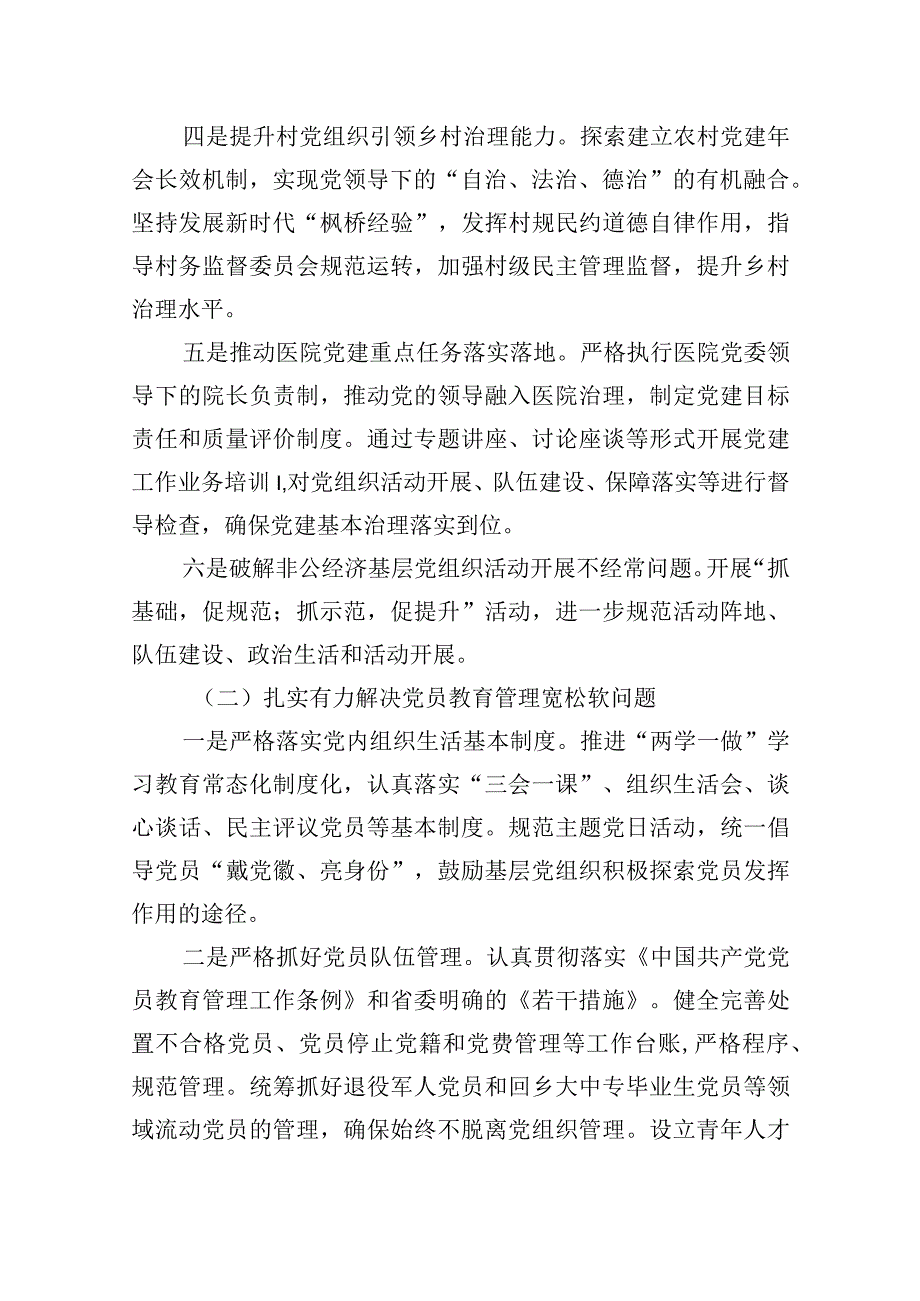 四是提升村党组织引领乡村治理能力。探索建立农村党建年会长效机制，实现党领导下的“自治、法治、德治”的有机融合。坚持发展新时代“枫桥经验”，发挥村规民约道德自律作用，指导村务监督委员会规范运转，加强村级民主管理监督，提升乡村治理水平。

五是推动医院党建重点任务落实落地。严格执行医院党委领导下的院长负责制，推动党的领导融入医院治理，制定党建目标责任和质量评价制度。通过专题讲座、讨论座谈等形式开展党建工作业务培训I,对党组织活动开展、队伍建设、保障落实等进行督导检查，确保党建基本治理落实到位。

六是破解非公经济基层党组织活动开展不经常问题。开展“抓基础，促规范；抓示范，促提升”活动，进一步规范活动阵地、队伍建设、政治生活和活动开展。

（二）扎实有力解决党员教育管理宽松软问题

一是严格落实党内组织生活基本制度。推进“两学一做”学习教育常态化制度化，认真落实“三会一课”、组织生活会、谈心谈话、民主评议党员等基本制度。规范主题党日活动，统一倡导党员“戴党徽、亮身份”，鼓励基层党组织积极探索党员发挥作用的途径。

二是严格抓好党员队伍管理。认真贯彻落实《中国共产党党员教育管理工作条例》和省委明确的《若干措施》。健全完善处置不合格党员、党员停止党籍和党费管理等工作台账，严格程序、规范管理。统筹抓好退役军人党员和回乡大中专毕业生党员等领域流动党员的管理，确保始终不脱离党组织管理。设立青年人才